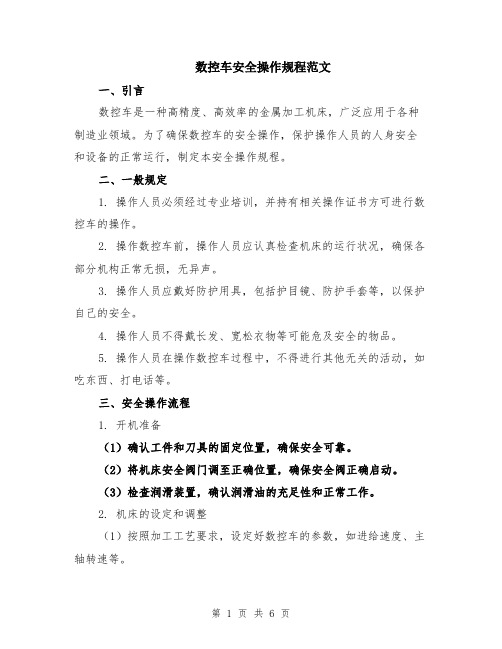 数控车安全操作规程范文

一、引言

数控车是一种高精度、高效率的金属加工机床，广泛应用于各种制造业领域。为了确保数控车的安全操作，保护操作人员的人身安全和设备的正常运行，制定本安全操作规程。

二、一般规定

1. 操作人员必须经过专业培训，并持有相关操作证书方可进行数控车的操作。

2. 操作数控车前，操作人员应认真检查机床的运行状况，确保各部分机构正常无损，无异声。

3. 操作人员应戴好防护用具，包括护目镜、防护手套等，以保护自己的安全。

4. 操作人员不得戴长发、宽松衣物等可能危及安全的物品。

5. 操作人员在操作数控车过程中，不得进行其他无关的活动，如吃东西、打电话等。

三、安全操作流程

1. 开机准备

（1）确认工件和刀具的固定位置，确保安全可靠。

（2）将机床安全阀门调至正确位置，确保安全阀正确启动。

（3）检查润滑装置，确认润滑油的充足性和正常工作。

2. 机床的设定和调整

（1）按照加工工艺要求，设定好数控车的参数，如进给速度、主轴转速等。

第 1 页 共 6 页